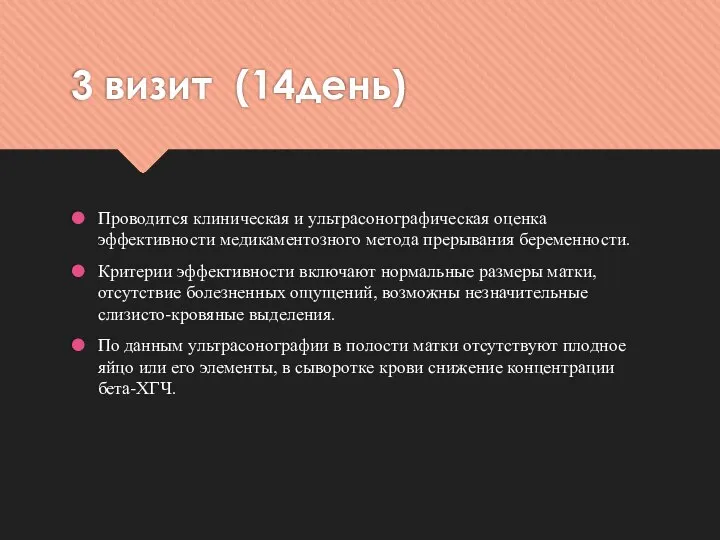 3 визит (14день)

Проводится клиническая и ультрасонографическая оценка эффективности медикаментозного метода прерывания беременности.

Критерии эффективности включают нормальные размеры матки, отсутствие болезненных ощущений, возможны незначительные слизисто-кровяные выделения.

По данным ультрасонографии в полости матки отсутствуют плодное яйцо или его элементы, в сыворотке крови снижение концентрации бета-ХГЧ.